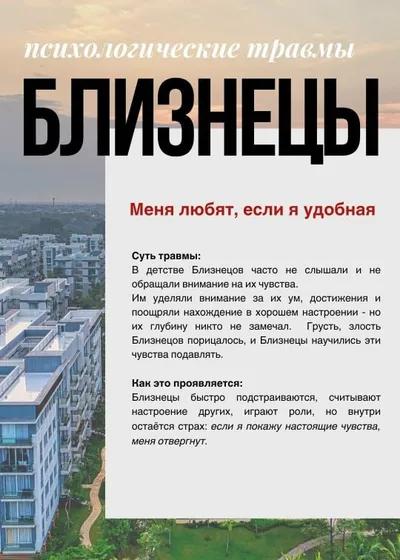 психологические травмы

БЛИЗНЕЦЫ

Меня любят, если я удобная

Суть травмы:
В детстве Близнецов часто не слышали и не обращали внимание на их чувства.
Им уделяли внимание за их ум, достижения и поощряли нахождение в хорошем настроении - но их глубину никто не замечал. Грусть, злость Близнецов порицалось, и Близнецы научились эти чувства подавлять.

Как это проявляется:
Близнецы быстро подстраиваются, считывают настроение других, играют роли, но внутри остаётся страх: если я покажу настоящие чувства, меня отвергнут.